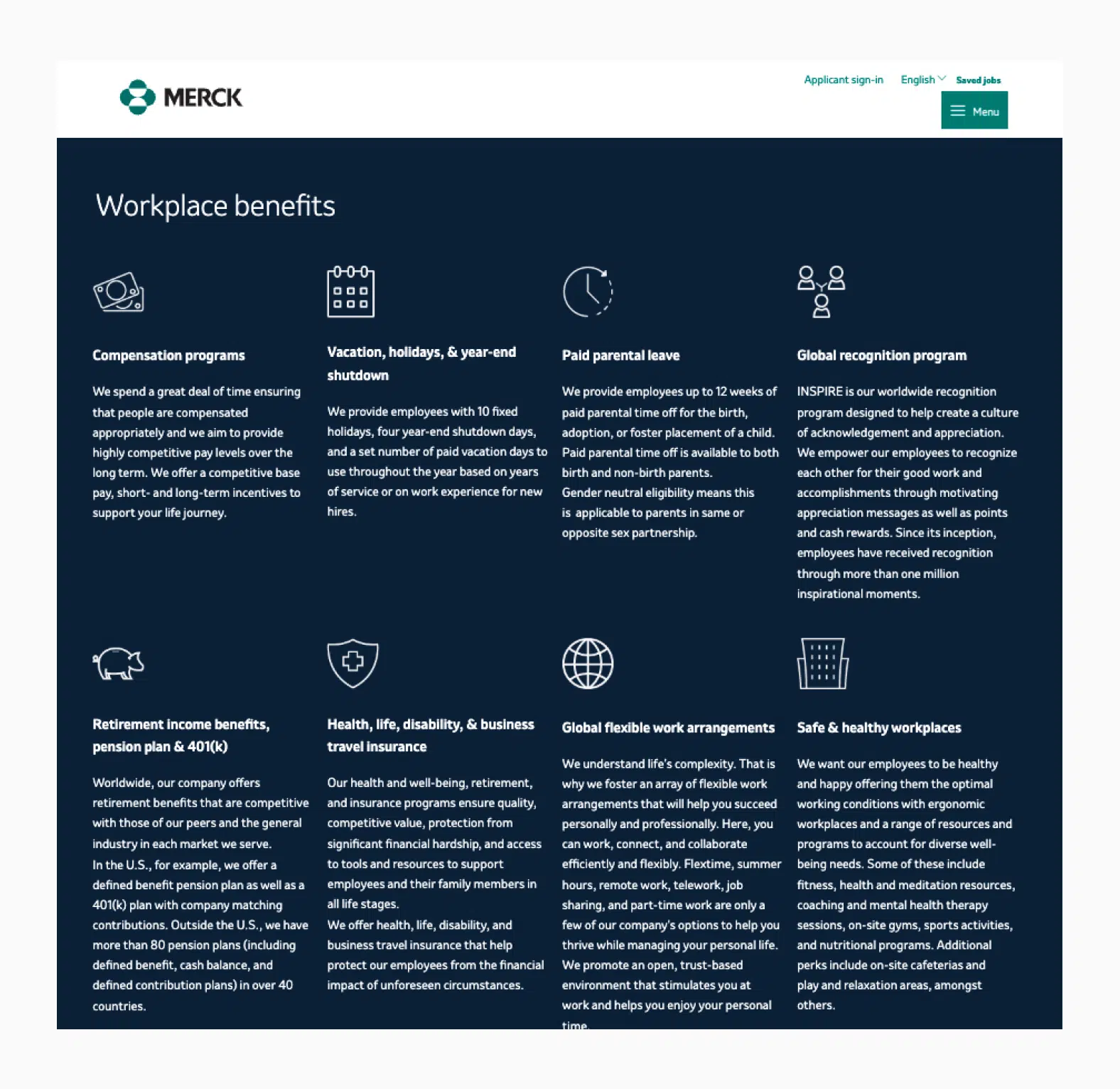 MERCK

Applicant sign-in English Saved jobs

Menu

Workplace benefits

Compensation programs

We spend a great deal of time ensuring that people are compensated appropriately and we aim to provide highly competitive pay levels over the long term. We offer a competitive base pay, short- and long-term incentives to support your life journey.

Vacation, holidays, & year-end shutdown

We provide employees with 10 fixed holidays, four year-end shutdown days, and a set number of paid vacation days to use throughout the year based on years of service or on work experience for new hires.

Paid parental leave

We provide employees up to 12 weeks of paid parental time off for the birth, adoption, or foster placement of a child. Paid parental time off is available to both birth and non-birth parents. Gender neutral eligibility means this is applicable to parents in same or opposite sex partnership.

Global recognition program

INSPIRE is our worldwide recognition program designed to help create a culture of acknowledgement and appreciation. We empower our employees to recognize each other for their good work and accomplishments through motivating appreciation messages as well as points and cash rewards. Since its inception, employees have received recognition through more than one million inspirational moments.

Retirement income benefits, pension plan & 401(k)

Worldwide, our company offers retirement benefits that are competitive with those of our peers and the general industry in each market we serve. In the U.S., for example, we offer a defined benefit pension plan as well as a 401(k) plan with company matching contributions. Outside the U.S., we have more than 80 pension plans (including defined benefit, cash balance, and defined contribution plans) in over 40 countries.

Health, life, disability, & business travel insurance

Our health and well-being, retirement, and insurance programs ensure quality, competitive value, protection from significant financial hardship, and access to tools and resources to support employees and their family members in all life stages. We offer health, life, disability, and business travel insurance that help protect our employees from the financial impact of unforeseen circumstances.

Global flexible work arrangements

We understand life's complexity. That is why we foster an array of flexible work arrangements that will help you succeed personally and professionally. Here, you can work, connect, and collaborate efficiently and flexibly. Flextime, summer hours, remote work, telework, job sharing, and part-time work are only a few of our company's options to help you thrive while managing your personal life. We promote an open, trust-based environment that stimulates you at work and helps you enjoy your personal time.

Safe & healthy workplaces

We want our employees to be healthy and happy offering them the optimal working conditions with ergonomic workplaces and a range of resources and programs to account for diverse well-being needs. Some of these include fitness, health and meditation resources, coaching and mental health therapy sessions, on-site gyms, sports activities, and nutritional programs. Additional perks include on-site cafeterias and play and relaxation areas, amongst others.